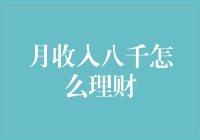 月收入八千怎么理财